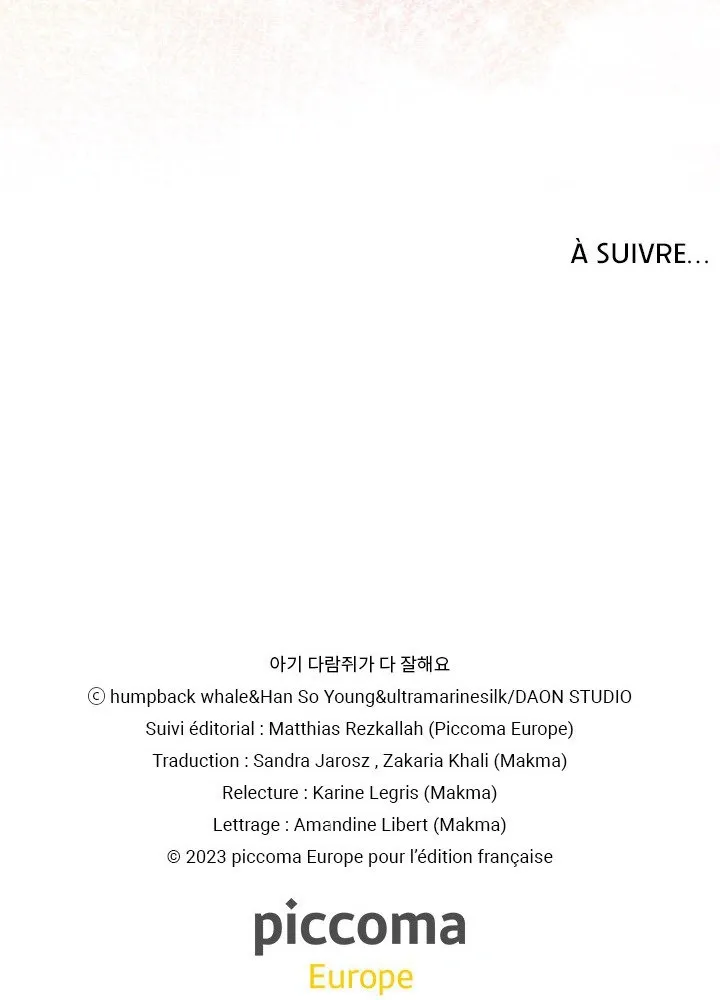 À SUIVRE...

아기 다람쥐가 다 잘해요
ⓒ humpback whale&Han So Young&ultramarinesilk/DAON STUDIO
Suivi éditorial : Matthias Rezkallah (Piccoma Europe)
Traduction : Sandra Jarosz , Zakaria Khali (Makma)
Relecture : Karine Legris (Makma)
Lettrage : Amandine Libert (Makma)
© 2023 piccoma Europe pour l'édition française

piccoma
Europe